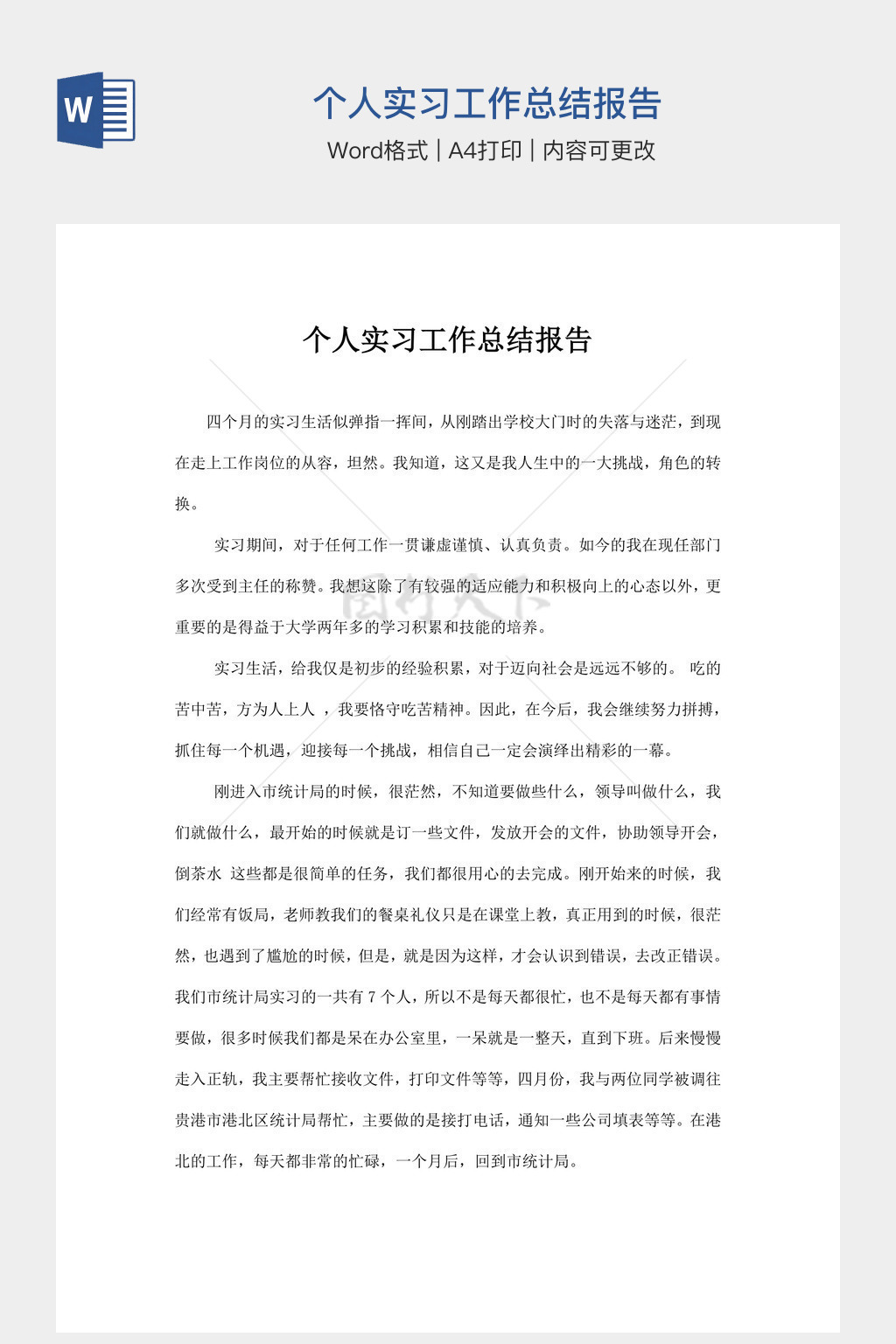 W

个人实习工作总结报告

Word格式 | A4打印 | 内容可更改

个人实习工作总结报告

四个月的实习生活似弹指一挥间，从刚踏出学校大门时的失落与迷茫，到现在走上工作岗位的从容，坦然。我知道，这又是我人生中的一大挑战，角色的转换。

实习期间，对于任何工作一贯谦虚谨慎、认真负责。如今的我在现任部门多次受到主任的称赞。我想这除了有较强的适应能力和积极向上的心态以外，更重要的是得益于大学两年多的学习积累和技能的培养。

实习生活，给我仅是初步的经验积累，对于迈向社会是远远不够的。 吃的苦中苦，方为人上人 ，我要恪守吃苦精神。因此，在今后，我会继续努力拼搏，抓住每一个机遇，迎接每一个挑战，相信自己一定会演绎出精彩的一幕。

刚进入市统计局的时候，很茫然，不知道要做些什么，领导叫做什么，我们就做什么，最开始的时候就是订一些文件，发放开会的文件，协助领导开会，倒茶水 这些都是很简单的任务，我们都很用心的去完成。刚开始来的时候，我们经常有饭局，老师教我们的餐桌礼仪只是在课堂上教，真正用到的时候，很茫然，也遇到了尴尬的时候，但是，就是因为这样，才会认识到错误，去改正错误。我们市统计局实习的一共有 7 个人，所以不是每天都很忙，也不是每天都有事情要做，很多时候我们都是呆在办公室里，一呆就是一整天，直到下班。后来慢慢走入正轨，我主要帮忙接收文件，打印文件等等，四月份，我与两位同学被调往贵港市港北区统计局帮忙，主要做的是接打电话，通知一些公司填表等等。在港北的工作，每天都非常的忙碌，一个月后，回到市统计局。